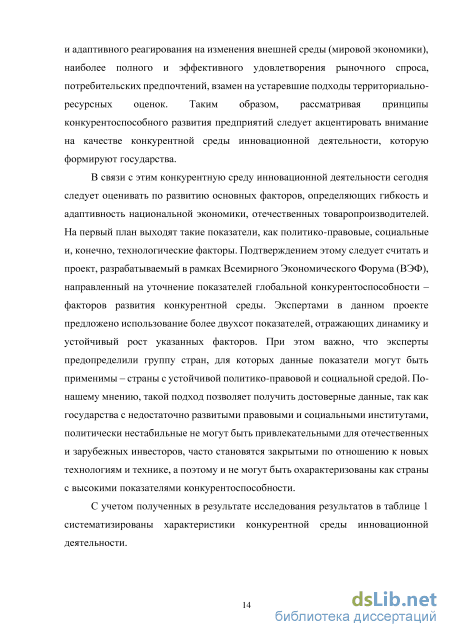 и адаптивного реагирования на изменения внешней среды (мировой экономики), наиболее полного и эффективного удовлетворения рыночного спроса, потребительских предпочтений, взамен на устаревшие подходы территориально-ресурсных оценок. Таким образом, рассматривая принципы конкурентоспособного развития предприятий следует акцентировать внимание на качестве конкурентной среды инновационной деятельности, которую формируют государства.

В связи с этим конкурентную среду инновационной деятельности сегодня следует оценивать по развитию основных факторов, определяющих гибкость и адаптивность национальной экономики, отечественных товаропроизводителей. На первый план выходят такие показатели, как политико-правовые, социальные и, конечно, технологические факторы. Подтверждением этому следует считать и проект, разрабатываемый в рамках Всемирного Экономического Форума (ВЭФ), направленный на уточнение показателей глобальной конкурентоспособности – факторов развития конкурентной среды. Экспертами в данном проекте предложено использование более двухсот показателей, отражающих динамику и устойчивый рост указанных факторов. При этом важно, что эксперты предопределили группу стран, для которых данные показатели могут быть применимы – страны с устойчивой политико-правовой и социальной средой. По-нашему мнению, такой подход позволяет получить достоверные данные, так как государства с недостаточно развитыми правовыми и социальными институтами, политически нестабильные не могут быть привлекательными для отечественных и зарубежных инвесторов, часто становятся закрытыми по отношению к новых технологиям и технике, а поэтому и не могут быть охарактеризованы как страны с высокими показателями конкурентоспособности.

С учетом полученных в результате исследования результатов в таблице 1 систематизированы характеристики конкурентной среды инновационной деятельности.

14

dsLib.net
библиотека диссертаций